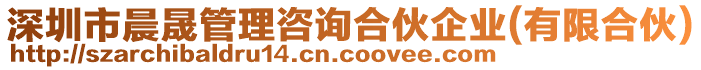 深圳市晨晟管理咨询合伙企业(有限合伙)
http://szarchibaldru14.cn.coovee.com